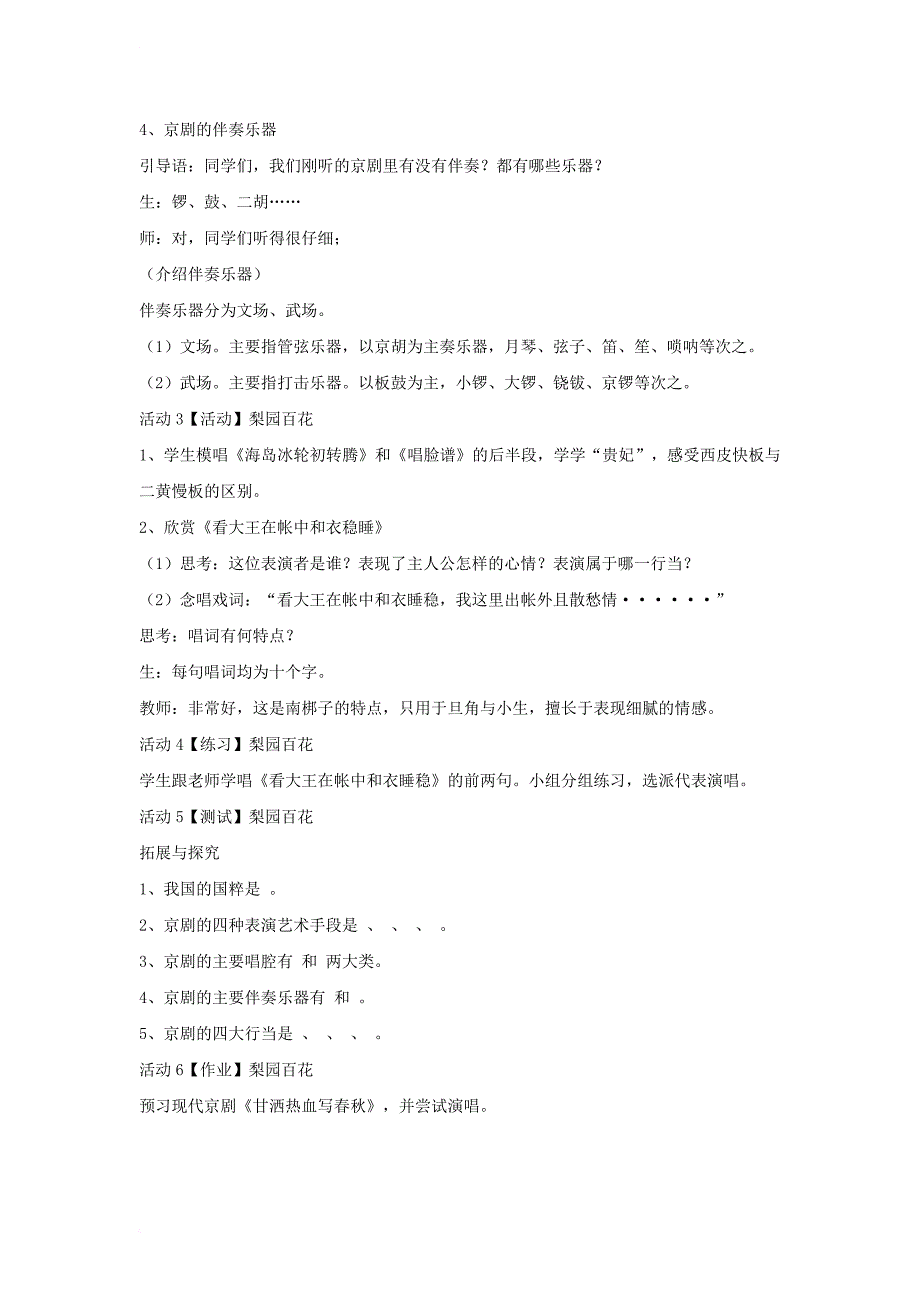 4、京剧的伴奏乐器

引导语：同学们，我们刚听的京剧里有没有伴奏？都有哪些乐器？

生：锣、鼓、二胡……

师：对，同学们听得很仔细；

（介绍伴奏乐器）

伴奏乐器分为文场、武场。

（1）文场。主要指管弦乐器，以京胡为主奏乐器，月琴、弦子、笛、笙、唢呐等次之。

（2）武场。主要指打击乐器。以板鼓为主，小锣、大锣、铙钹、京锣等次之。

活动 3【活动】梨园百花

1、学生模唱《海岛冰轮初转腾》和《唱脸谱》的后半段，学学“贵妃”，感受西皮快板与二黄慢板的区别。

2、欣赏《看大王在帐中和衣稳睡》

（1）思考：这位表演者是谁？表现了主人公怎样的心情？表演属于哪一行当？

（2）念唱戏词：“看大王在帐中和衣睡稳，我这里出帐外且散愁情······”

思考：唱词有何特点？

生：每句唱词均为十个字。

教师：非常好，这是南梆子的特点，只用于旦角与小生，擅长于表现细腻的情感。

活动 4【练习】梨园百花

学生跟老师学唱《看大王在帐中和衣睡稳》的前两句。小组分组练习，选派代表演唱。

活动 5【测试】梨园百花

拓展与探究

1、我国的国粹是 。

2、京剧的四种表演艺术手段是 、 、 、 。

3、京剧的主要唱腔有 和 两大类。

4、京剧的主要伴奏乐器有 和 。

5、京剧的四大行当是 、 、 、 。

活动 6【作业】梨园百花

预习现代京剧《甘洒热血写春秋》，并尝试演唱。